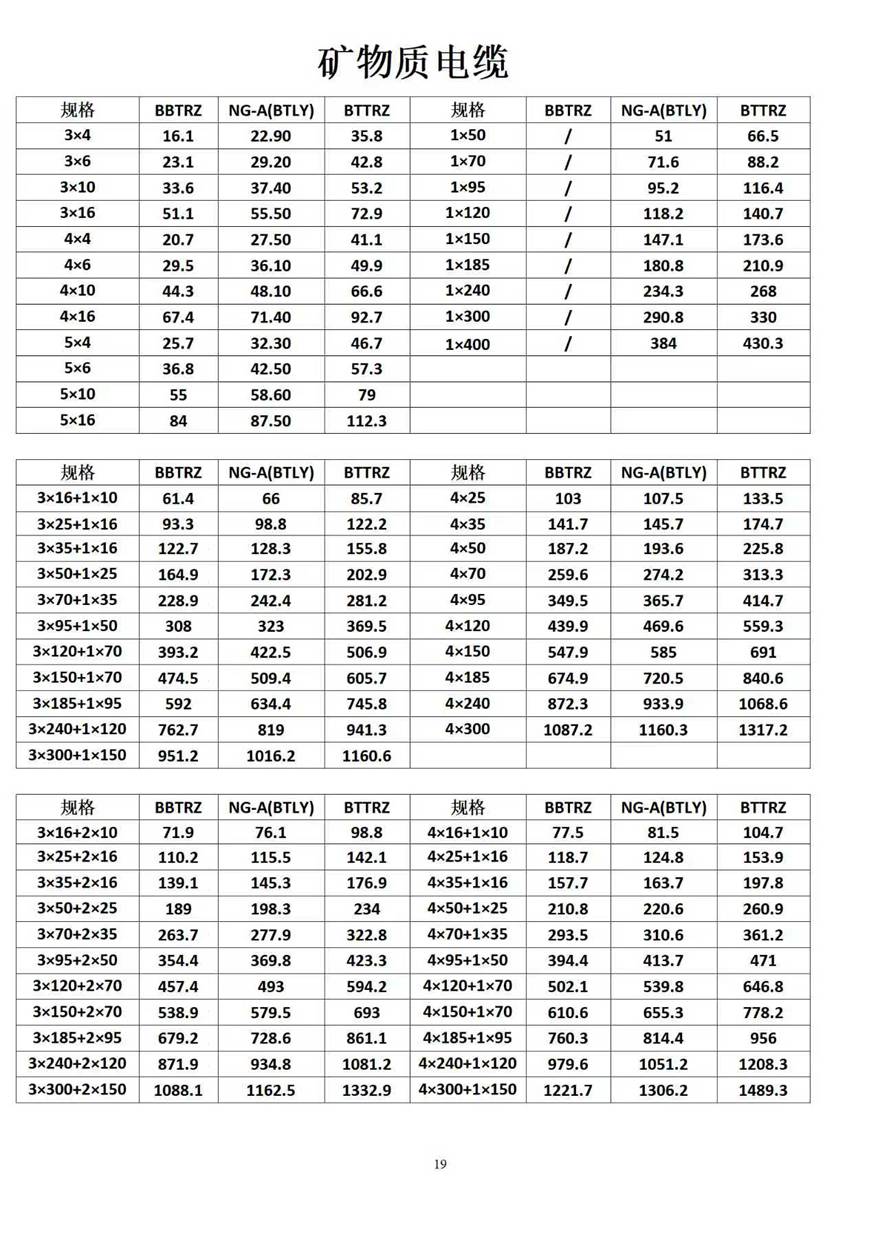 矿物质电缆

| 规格 | BBTRZ | NG-A(BTLY) | BTTRZ | 规格 | BBTRZ | NG-A(BTLY) | BTTRZ |
|---|---|---|---|---|---|---|---|
| 3×4 | 16.1 | 22.90 | 35.8 | 1×50 | / | 51 | 66.5 |
| 3×6 | 23.1 | 29.20 | 42.8 | 1×70 | / | 71.6 | 88.2 |
| 3×10 | 33.6 | 37.40 | 53.2 | 1×95 | / | 95.2 | 116.4 |
| 3×16 | 51.1 | 55.50 | 72.9 | 1×120 | / | 118.2 | 140.7 |
| 4×4 | 20.7 | 27.50 | 41.1 | 1×150 | / | 147.1 | 173.6 |
| 4×6 | 29.5 | 36.10 | 49.9 | 1×185 | / | 180.8 | 210.9 |
| 4×10 | 44.3 | 48.10 | 66.6 | 1×240 | / | 234.3 | 268 |
| 4×16 | 67.4 | 71.40 | 92.7 | 1×300 | / | 290.8 | 330 |
| 5×4 | 25.7 | 32.30 | 46.7 | 1×400 | / | 384 | 430.3 |
| 5×6 | 36.8 | 42.50 | 57.3 | | | | |
| 5×10 | 55 | 58.60 | 79 | | | | |
| 5×16 | 84 | 87.50 | 112.3 | | | | |

| 规格 | BBTRZ | NG-A(BTLY) | BTTRZ | 规格 | BBTRZ | NG-A(BTLY) | BTTRZ |
|---|---|---|---|---|---|---|---|
| 3×16+1×10 | 61.4 | 66 | 85.7 | 4×25 | 103 | 107.5 | 133.5 |
| 3×25+1×16 | 93.3 | 98.8 | 122.2 | 4×35 | 141.7 | 145.7 | 174.7 |
| 3×35+1×16 | 122.7 | 128.3 | 155.8 | 4×50 | 187.2 | 193.6 | 225.8 |
| 3×50+1×25 | 164.9 | 172.3 | 202.9 | 4×70 | 259.6 | 274.2 | 313.3 |
| 3×70+1×35 | 228.9 | 242.4 | 281.2 | 4×95 | 349.5 | 365.7 | 414.7 |
| 3×95+1×50 | 308 | 323 | 369.5 | 4×120 | 439.9 | 469.6 | 559.3 |
| 3×120+1×70 | 393.2 | 422.5 | 506.9 | 4×150 | 547.9 | 585 | 691 |
| 3×150+1×70 | 474.5 | 509.4 | 605.7 | 4×185 | 674.9 | 720.5 | 840.6 |
| 3×185+1×95 | 592 | 634.4 | 745.8 | 4×240 | 872.3 | 933.9 | 1068.6 |
| 3×240+1×120 | 762.7 | 819 | 941.3 | 4×300 | 1087.2 | 1160.3 | 1317.2 |
| 3×300+1×150 | 951.2 | 1016.2 | 1160.6 | | | | |

| 规格 | BBTRZ | NG-A(BTLY) | BTTRZ | 规格 | BBTRZ | NG-A(BTLY) | BTTRZ |
|---|---|---|---|---|---|---|---|
| 3×16+2×10 | 71.9 | 76.1 | 98.8 | 4×16+1×10 | 77.5 | 81.5 | 104.7 |
| 3×25+2×16 | 110.2 | 115.5 | 142.1 | 4×25+1×16 | 118.7 | 124.8 | 153.9 |
| 3×35+2×16 | 139.1 | 145.3 | 176.9 | 4×35+1×16 | 157.7 | 163.7 | 197.8 |
| 3×50+2×25 | 189 | 198.3 | 234 | 4×50+1×25 | 210.8 | 220.6 | 260.9 |
| 3×70+2×35 | 263.7 | 277.9 | 322.8 | 4×70+1×35 | 293.5 | 310.6 | 361.2 |
| 3×95+2×50 | 354.4 | 369.8 | 423.3 | 4×95+1×50 | 394.4 | 413.7 | 471 |
| 3×120+2×70 | 457.4 | 493 | 594.2 | 4×120+1×70 | 502.1 | 539.8 | 646.8 |
| 3×150+2×70 | 538.9 | 579.5 | 693 | 4×150+1×70 | 610.6 | 655.3 | 778.2 |
| 3×185+2×95 | 679.2 | 728.6 | 861.1 | 4×185+1×95 | 760.3 | 814.4 | 956 |
| 3×240+2×120 | 871.9 | 934.8 | 1081.2 | 4×240+1×120 | 979.6 | 1051.2 | 1208.3 |
| 3×300+2×150 | 1088.1 | 1162.5 | 1332.9 | 4×300+1×150 | 1221.7 | 1306.2 | 1489.3 |

19